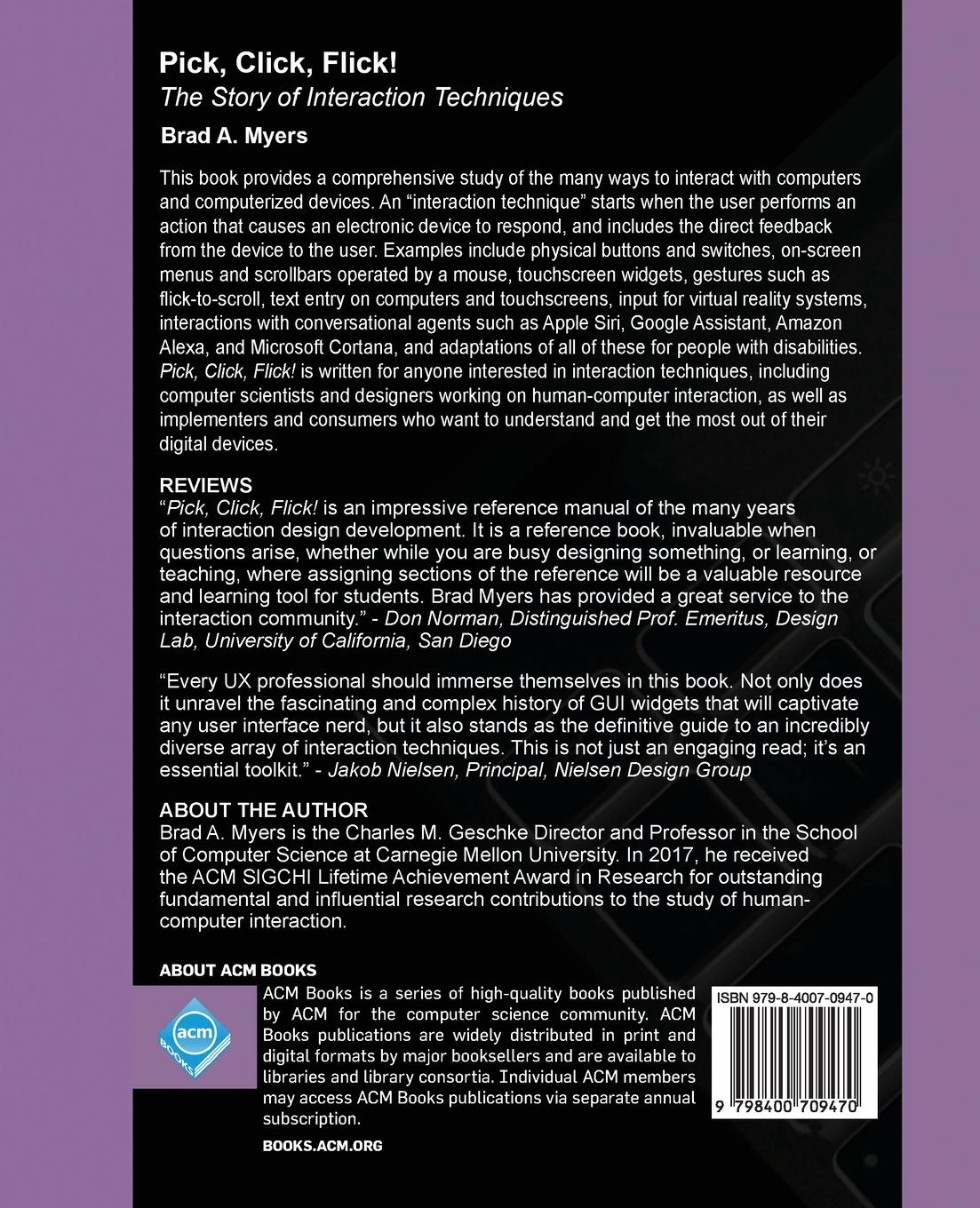 Pick, Click, Flick!
The Story of Interaction Techniques
Brad A. Myers

This book provides a comprehensive study of the many ways to interact with computers and computerized devices. An "interaction technique" starts when the user performs an action that causes an electronic device to respond, and includes the direct feedback from the device to the user. Examples include physical buttons and switches, on-screen menus and scrollbars operated by a mouse, touchscreen widgets, gestures such as flick-to-scroll, text entry on computers and touchscreens, input for virtual reality systems, interactions with conversational agents such as Apple Siri, Google Assistant, Amazon Alexa, and Microsoft Cortana, and adaptations of all of these for people with disabilities. Pick, Click, Flick! is written for anyone interested in interaction techniques, including computer scientists and designers working on human-computer interaction, as well as implementers and consumers who want to understand and get the most out of their digital devices.

REVIEWS
"Pick, Click, Flick! is an impressive reference manual of the many years of interaction design development. It is a reference book, invaluable when questions arise, whether while you are busy designing something, or learning, or teaching, where assigning sections of the reference will be a valuable resource and learning tool for students. Brad Myers has provided a great service to the interaction community." - Don Norman, Distinguished Prof. Emeritus, Design Lab, University of California, San Diego

"Every UX professional should immerse themselves in this book. Not only does it unravel the fascinating and complex history of GUI widgets that will captivate any user interface nerd, but it also stands as the definitive guide to an incredibly diverse array of interaction techniques. This is not just an engaging read; it's an essential toolkit." - Jakob Nielsen, Principal, Nielsen Design Group

ABOUT THE AUTHOR
Brad A. Myers is the Charles M. Geschke Director and Professor in the School of Computer Science at Carnegie Mellon University. In 2017, he received the ACM SIGCHI Lifetime Achievement Award in Research for outstanding fundamental and influential research contributions to the study of human-computer interaction.

ABOUT ACM BOOKS
acm BOOKS
ACM Books is a series of high-quality books published by ACM for the computer science community. ACM Books publications are widely distributed in print and digital formats by major booksellers and are available to libraries and library consortia. Individual ACM members may access ACM Books publications via separate annual subscription.

BOOKS.ACM.ORG

ISBN 979-8-4007-0947-0
9 798400 709470